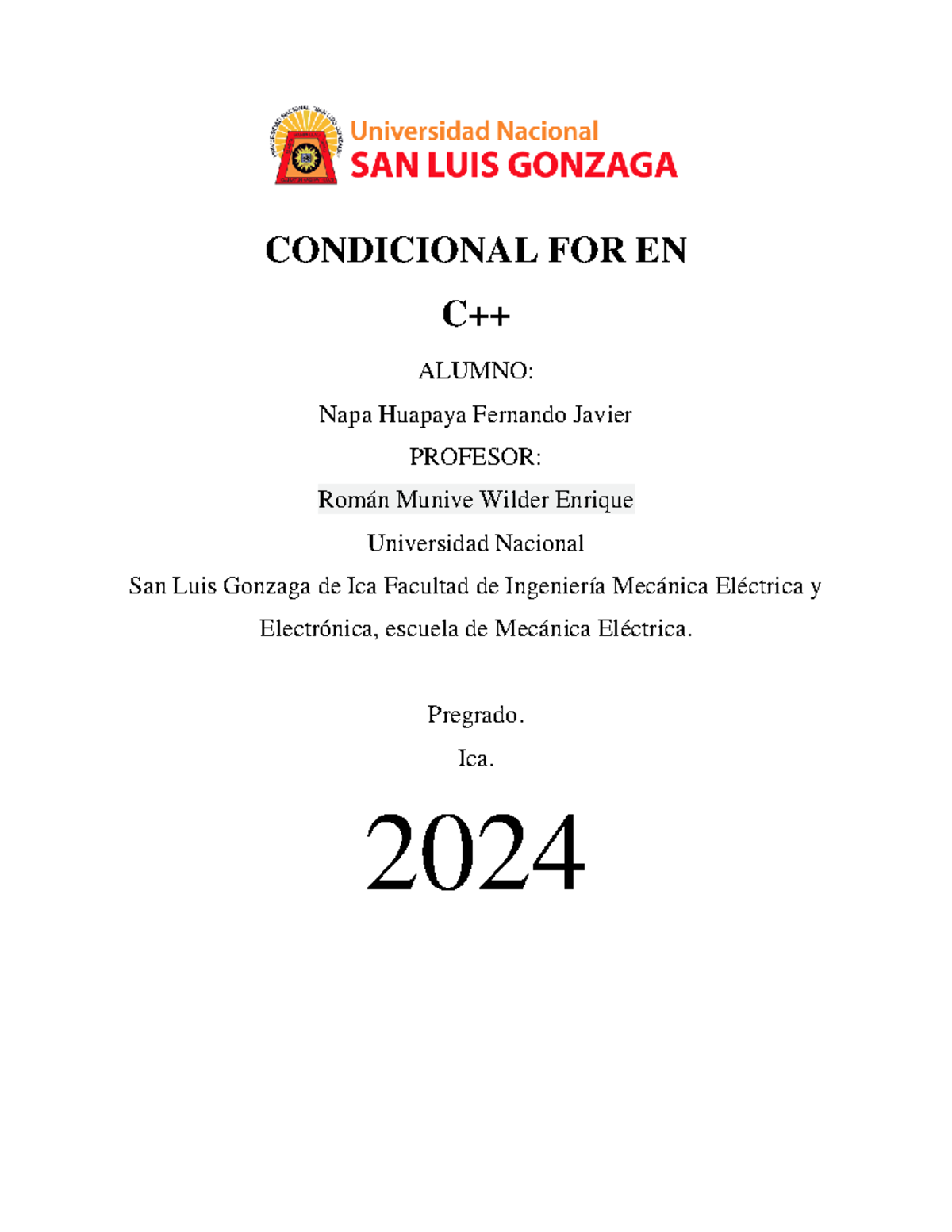 Universidad Nacional
SAN LUIS GONZAGA

CONDICIONAL FOR EN

C++

ALUMNO:

Napa Huapaya Fernando Javier

PROFESOR:

Román Munive Wilder Enrique

Universidad Nacional

San Luis Gonzaga de Ica Facultad de Ingeniería Mecánica Eléctrica y Electrónica, escuela de Mecánica Eléctrica.

Pregrado.

Ica.

2024